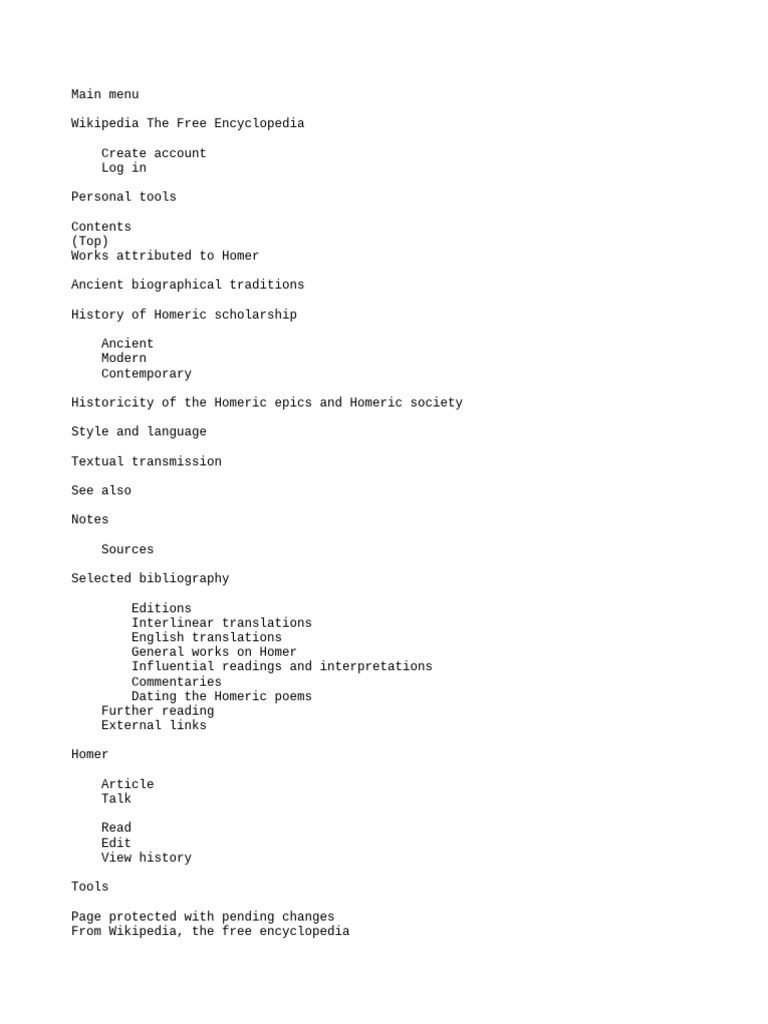 Main menu

Wikipedia The Free Encyclopedia

Create account
Log in

Personal tools

Contents
(Top)
Works attributed to Homer

Ancient biographical traditions

History of Homeric scholarship

Ancient
Modern
Contemporary

Historicity of the Homeric epics and Homeric society

Style and language

Textual transmission

See also

Notes

Sources

Selected bibliography

Editions
Interlinear translations
English translations
General works on Homer
Influential readings and interpretations
Commentaries
Dating the Homeric poems
Further reading
External links

Homer

Article
Talk

Read
Edit
View history

Tools

Page protected with pending changes
From Wikipedia, the free encyclopedia